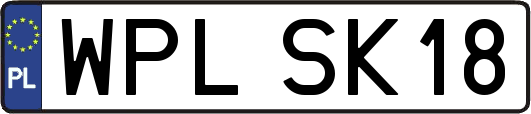 PL

WPL SK18